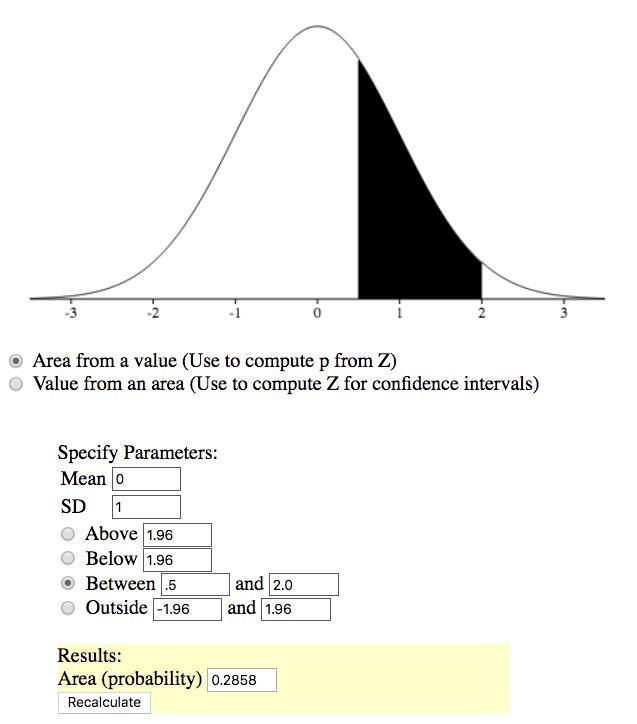 -3 -2 -1 0 1 2 3

Area from a value (Use to compute p from Z)
Value from an area (Use to compute Z for confidence intervals)

Specify Parameters:
Mean 0
SD 1
Above 1.96
Below 1.96
Between .5 and 2.0
Outside -1.96 and 1.96

Results:
Area (probability) 0.2858
Recalculate